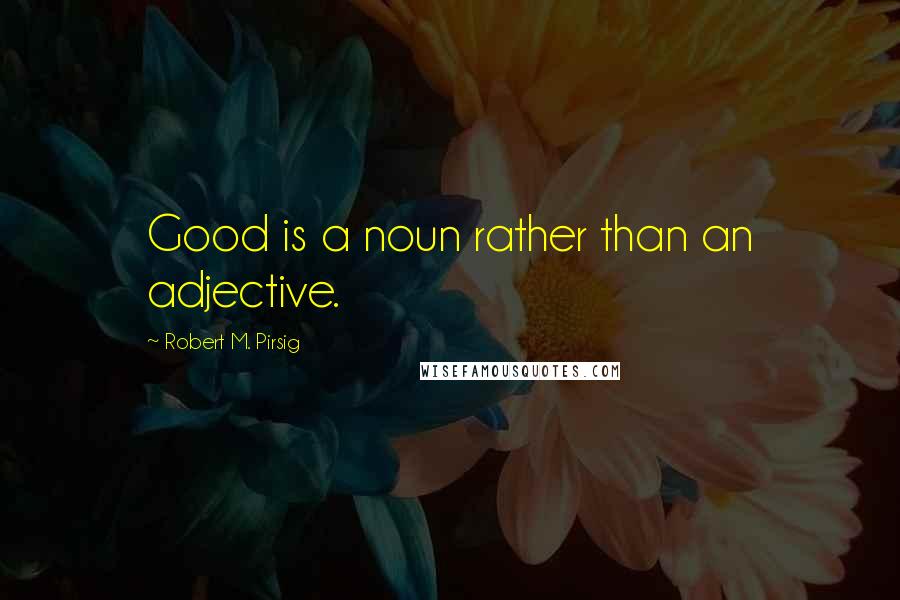 Good is a noun rather than an adjective.

~ Robert M. Pirsig

WISEFAMOUSQUOTES.COM